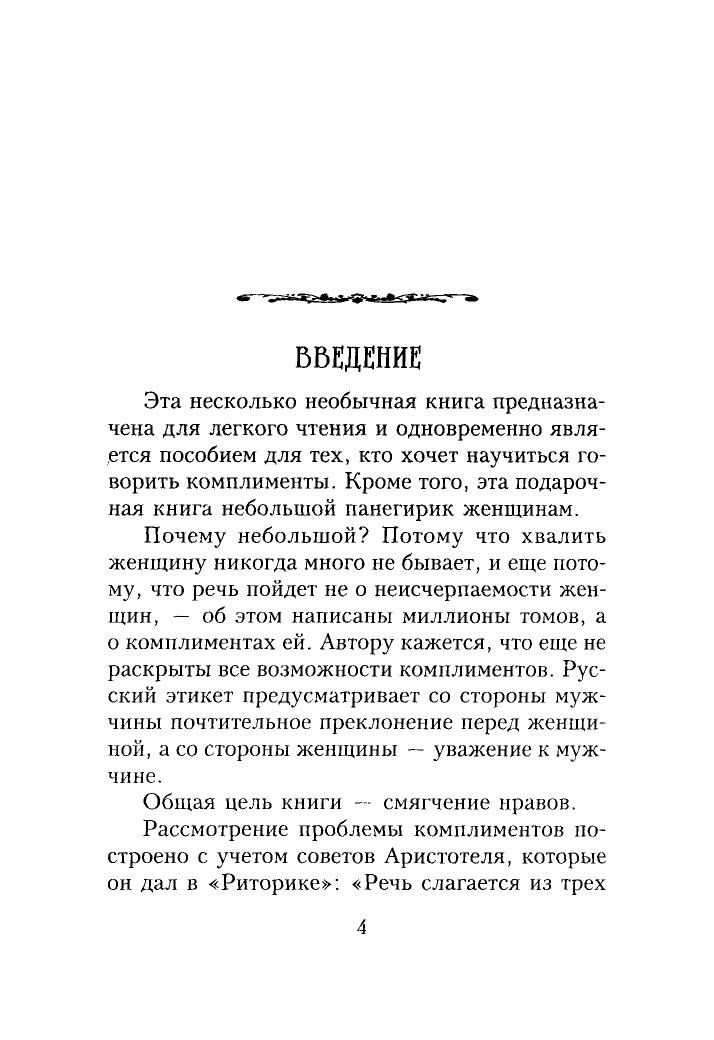 ВВЕДЕНИЕ

Эта несколько необычная книга предназначена для легкого чтения и одновременно является пособием для тех, кто хочет научиться говорить комплименты. Кроме того, эта подарочная книга небольшой панегирик женщинам.

Почему небольшой? Потому что хвалить женщину никогда много не бывает, и еще потому, что речь пойдет не о неисчерпаемости женщин, — об этом написаны миллионы томов, а о комплиментах ей. Автору кажется, что еще не раскрыты все возможности комплиментов. Русский этикет предусматривает со стороны мужчины почтительное преклонение перед женщиной, а со стороны женщины — уважение к мужчине.

Общая цель книги — смягчение нравов.

Рассмотрение проблемы комплиментов построено с учетом советов Аристотеля, которые он дал в «Риторике»: «Речь слагается из трех

4